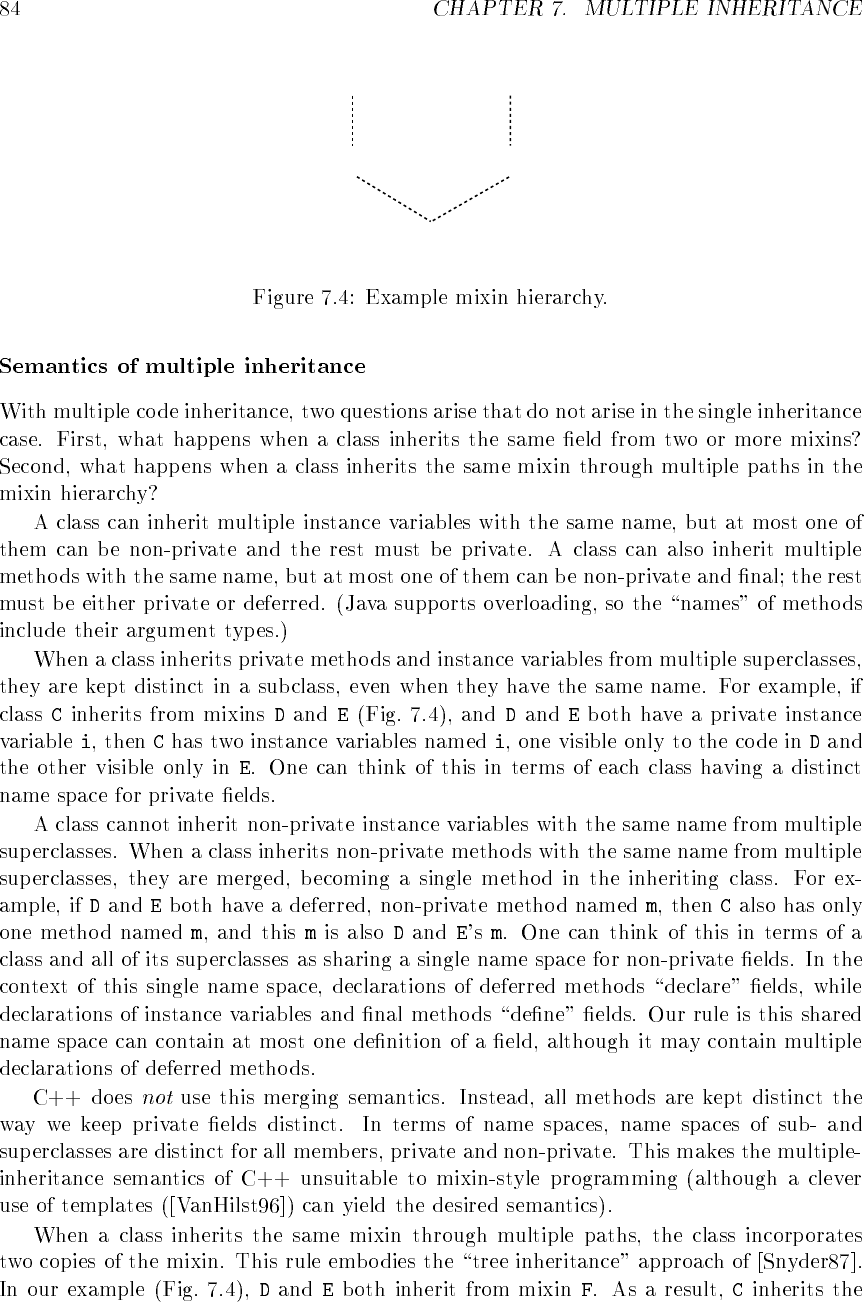 84 CHAPTER 7. MULTIPLE INHERITANCE

Figure 7.4: Example mixin hierarchy.

Semantics of multiple inheritance

With multiple code inheritance, two questions arise that do not arise in the single inheritance case. First, what happens when a class inherits the same field from two or more mixins? Second, what happens when a class inherits the same mixin through multiple paths in the mixin hierarchy?

A class can inherit multiple instance variables with the same name, but at most one of them can be non-private and the rest must be private. A class can also inherit multiple methods with the same name, but at most one of them can be non-private and final; the rest must be either private or deferred. (Java supports overloading, so the "names" of methods include their argument types.)

When a class inherits private methods and instance variables from multiple superclasses, they are kept distinct in a subclass, even when they have the same name. For example, if class C inherits from mixins D and E (Fig. 7.4), and D and E both have a private instance variable i, then C has two instance variables named i, one visible only to the code in D and the other visible only in E. One can think of this in terms of each class having a distinct name space for private fields.

A class cannot inherit non-private instance variables with the same name from multiple superclasses. When a class inherits non-private methods with the same name from multiple superclasses, they are merged, becoming a single method in the inheriting class. For example, if D and E both have a deferred, non-private method named m, then C also has only one method named m, and this m is also D and E's m. One can think of this in terms of a class and all of its superclasses as sharing a single name space for non-private fields. In the context of this single name space, declarations of deferred methods "declare" fields, while declarations of instance variables and final methods "define" fields. Our rule is this shared name space can contain at most one definition of a field, although it may contain multiple declarations of deferred methods.

C++ does not use this merging semantics. Instead, all methods are kept distinct the way we keep private fields distinct. In terms of name spaces, name spaces of sub- and superclasses are distinct for all members, private and non-private. This makes the multiple-inheritance semantics of C++ unsuitable to mixin-style programming (although a clever use of templates ([VanHilst96]) can yield the desired semantics).

When a class inherits the same mixin through multiple paths, the class incorporates two copies of the mixin. This rule embodies the "tree inheritance" approach of [Snyder87]. In our example (Fig. 7.4), D and E both inherit from mixin F. As a result, C inherits the